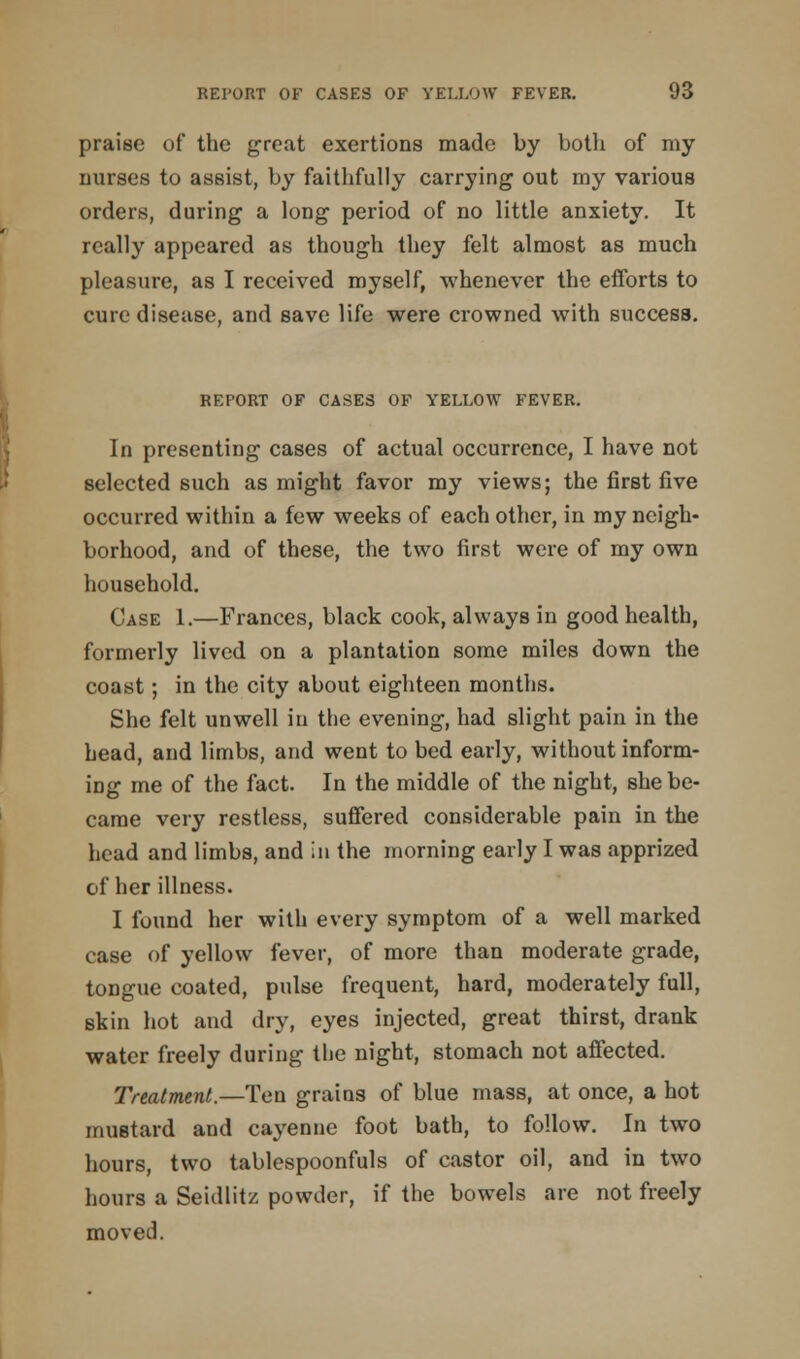 REPORT OF CASES OF YELLOW FEVER. 93

praise of the great exertions made by both of my nurses to assist, by faithfully carrying out my various orders, during a long period of no little anxiety. It really appeared as though they felt almost as much pleasure, as I received myself, whenever the efforts to cure disease, and save life were crowned with success.

REPORT OF CASES OF YELLOW FEVER.

In presenting cases of actual occurrence, I have not selected such as might favor my views; the first five occurred within a few weeks of each other, in my neighborhood, and of these, the two first were of my own household.

Case 1.—Frances, black cook, always in good health, formerly lived on a plantation some miles down the coast; in the city about eighteen months.

She felt unwell in the evening, had slight pain in the head, and limbs, and went to bed early, without informing me of the fact. In the middle of the night, she became very restless, suffered considerable pain in the head and limbs, and in the morning early I was apprized of her illness.

I found her with every symptom of a well marked case of yellow fever, of more than moderate grade, tongue coated, pulse frequent, hard, moderately full, skin hot and dry, eyes injected, great thirst, drank water freely during the night, stomach not affected.

Treatment.—Ten grains of blue mass, at once, a hot mustard and cayenne foot bath, to follow. In two hours, two tablespoonfuls of castor oil, and in two hours a Seidlitz powder, if the bowels are not freely moved.